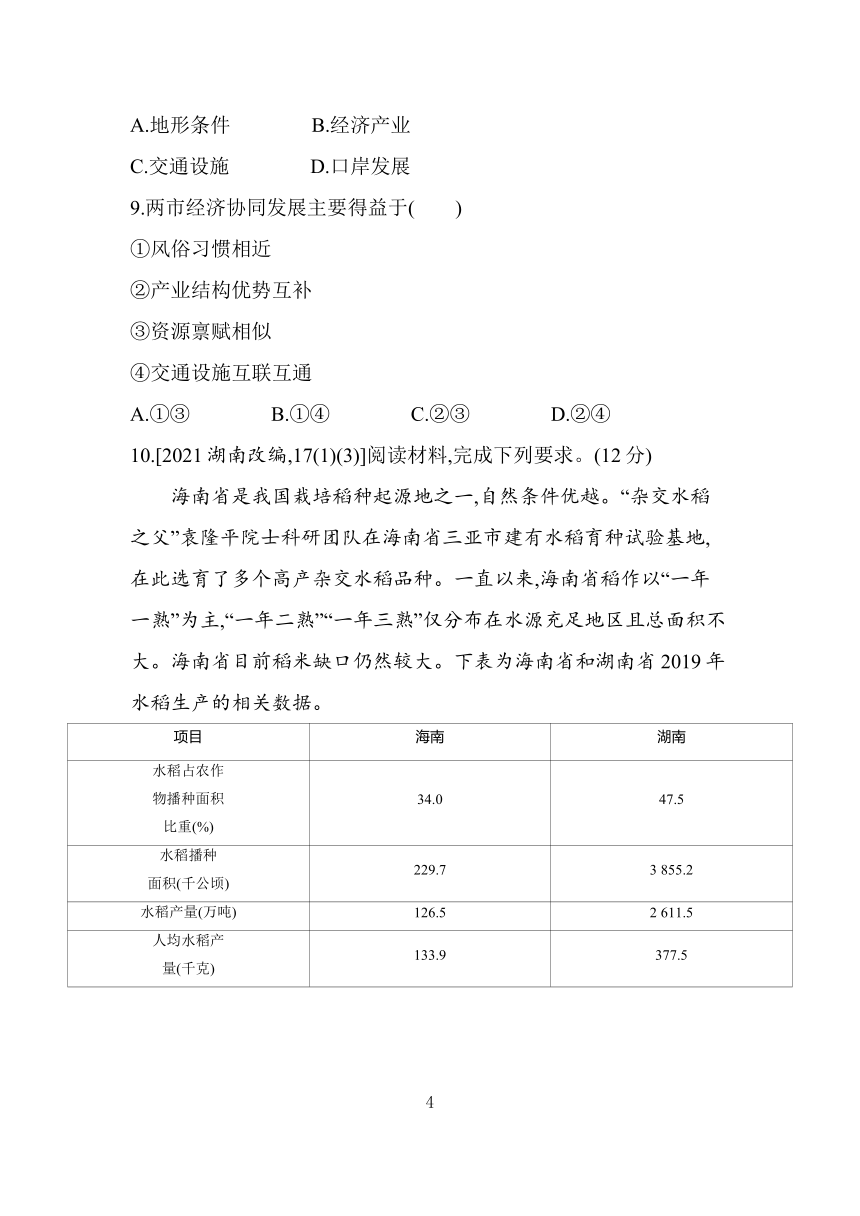 A.地形条件　　B.经济产业
C.交通设施　　D.口岸发展
9.两市经济协同发展主要得益于(　　)
①风俗习惯相近
②产业结构优势互补
③资源禀赋相似
④交通设施互联互通
A.①③　　B.①④　　C.②③　　D.②④
10.[2021 湖南改编,17(1)(3)]阅读材料,完成下列要求。(12 分)

海南省是我国栽培稻种起源地之一,自然条件优越。“杂交水稻之父”袁隆平院士科研团队在海南省三亚市建有水稻育种试验基地,在此选育了多个高产杂交水稻品种。一直以来,海南省稻作以“一年一熟”为主,“一年二熟”“一年三熟”仅分布在水源充足地区且总面积不大。海南省目前稻米缺口仍然较大。下表为海南省和湖南省 2019 年水稻生产的相关数据。

| 项目 | 海南 | 湖南 |
|---|---|---|
| 水稻占农作物播种面积比重(%) | 34.0 | 47.5 |
| 水稻播种面积(千公顷) | 229.7 | 3 855.2 |
| 水稻产量(万吨) | 126.5 | 2 611.5 |
| 人均水稻产量(千克) | 133.9 | 377.5 |

4